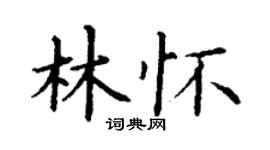 林怀
词典网